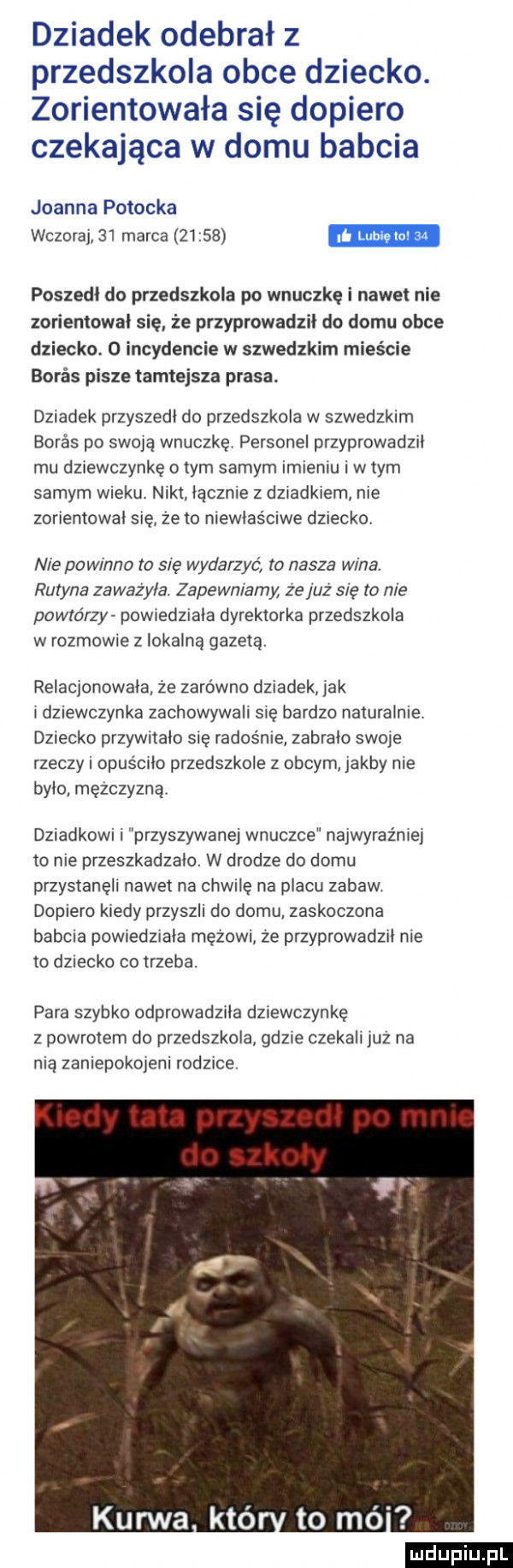 Dziadek odebrał z przedszkola obce dziecko. Zorientowała się dopiero czekająca w domu babcia

Joanna Potocka
Wczoraj, 31 marca (21:58)

Lubię to! 34

Poszedł do przedszkola po wnuczkę i nawet nie zorientował się, że przyprowadził do domu obce dziecko. O incydencie w szwedzkim mieście Borås pisze tamtejsza prasa.

Dziadek przyszedł do przedszkola w szwedzkim Borås po swoją wnuczkę. Personel przyprowadził mu dziewczynkę o tym samym imieniu i w tym samym wieku. Nikt, łącznie z dziadkiem, nie zorientował się, że to niewłaściwe dziecko.

Nie powinno to się wydarzyć, to nasza wina. Rutyna zaważyła. Zapewniamy, że już się to nie powtórzy - powiedziała dyrektorka przedszkola w rozmowie z lokalną gazetą.

Relacjonowała, że zarówno dziadek, jak i dziewczynka zachowywali się bardzo naturalnie. Dziecko przywitało się radośnie, zabrało swoje rzeczy i opuściło przedszkole z obcym, jakby nie było, mężczyzną.

Dziadkowi i "przyszywanej wnuczce" najwyraźniej to nie przeszkadzało. W drodze do domu przystanęli nawet na chwilę na placu zabaw. Dopiero kiedy przyszli do domu, zaskoczona babcia powiedziała mężowi, że przyprowadził nie to dziecko co trzeba.

Para szybko odprowadziła dziewczynkę z powrotem do przedszkola, gdzie czekali już na nią zaniepokojeni rodzice.

Kiedy tata przyszedł po mnie do szkoły

Kurwa, który to mój?

mdupiu.pl